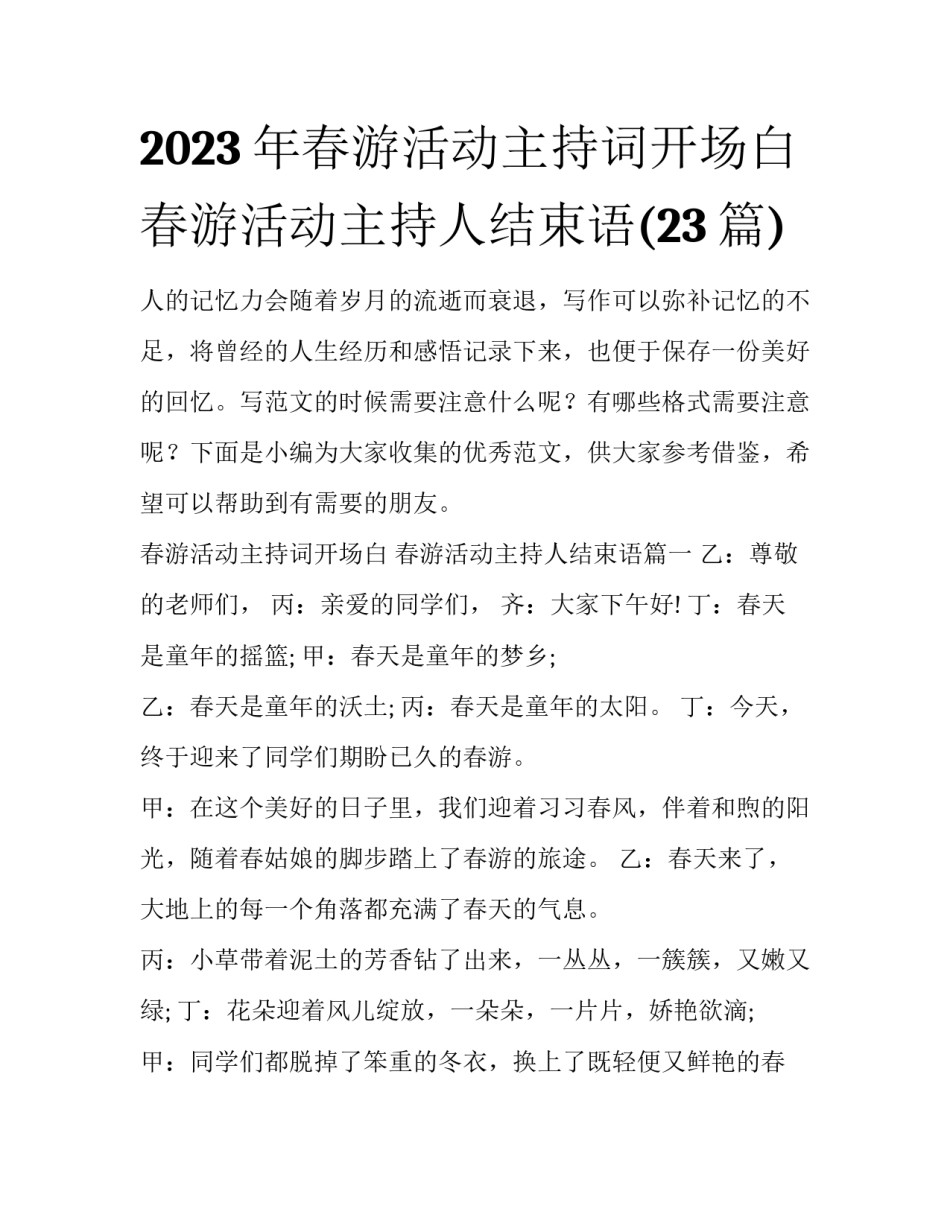 2023 年春游活动主持词开场白 春游活动主持人结束语(23 篇)

人的记忆力会随着岁月的流逝而衰退，写作可以弥补记忆的不足，将曾经的人生经历和感悟记录下来，也便于保存一份美好的回忆。写范文的时候需要注意什么呢？有哪些格式需要注意呢？下面是小编为大家收集的优秀范文，供大家参考借鉴，希望可以帮助到有需要的朋友。

春游活动主持词开场白 春游活动主持人结束语篇一 乙：尊敬的老师们， 丙：亲爱的同学们， 齐：大家下午好! 丁：春天是童年的摇篮; 甲：春天是童年的梦乡;

乙：春天是童年的沃土; 丙：春天是童年的太阳。 丁：今天，终于迎来了同学们期盼已久的春游。

甲：在这个美好的日子里，我们迎着习习春风，伴着和煦的阳光，随着春姑娘的脚步踏上了春游的旅途。 乙：春天来了，大地上的每一个角落都充满了春天的气息。

丙：小草带着泥土的芳香钻了出来，一丛丛，一簇簇，又嫩又绿; 丁：花朵迎着风儿绽放，一朵朵，一片片，娇艳欲滴;

甲：同学们都脱掉了笨重的冬衣，换上了既轻便又鲜艳的春